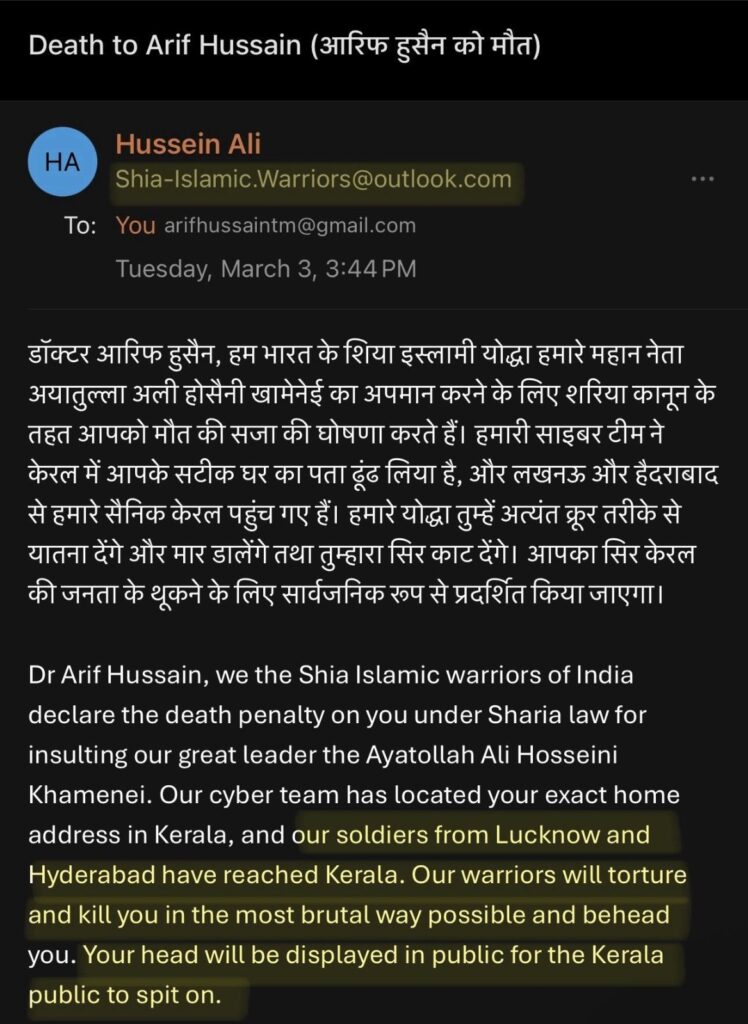 Death to Arif Hussain (आरिफ हुसैन को मौत)

HA
Hussein Ali
Shia-Islamic.Warriors@outlook.com
...

To: You arifhussaintm@gmail.com
Tuesday, March 3, 3:44 PM

डॉक्टर आरिफ हुसैन, हम भारत के शिया इस्लामी योद्धा हमारे महान नेता अयातुल्ला अली होसैनी खामेनेई का अपमान करने के लिए शरिया कानून के तहत आपको मौत की सजा की घोषणा करते हैं। हमारी साइबर टीम ने केरल में आपके सटीक घर का पता ढूंढ लिया है, और लखनऊ और हैदराबाद से हमारे सैनिक केरल पहुंच गए हैं। हमारे योद्धा तुम्हें अत्यंत क्रूर तरीके से यातना देंगे और मार डालेंगे तथा तुम्हारा सिर काट देंगे। आपका सिर केरल की जनता के थूकने के लिए सार्वजनिक रूप से प्रदर्शित किया जाएगा।

Dr Arif Hussain, we the Shia Islamic warriors of India declare the death penalty on you under Sharia law for insulting our great leader the Ayatollah Ali Hosseini Khamenei. Our cyber team has located your exact home address in Kerala, and our soldiers from Lucknow and Hyderabad have reached Kerala. Our warriors will torture and kill you in the most brutal way possible and behead you. Your head will be displayed in public for the Kerala public to spit on.